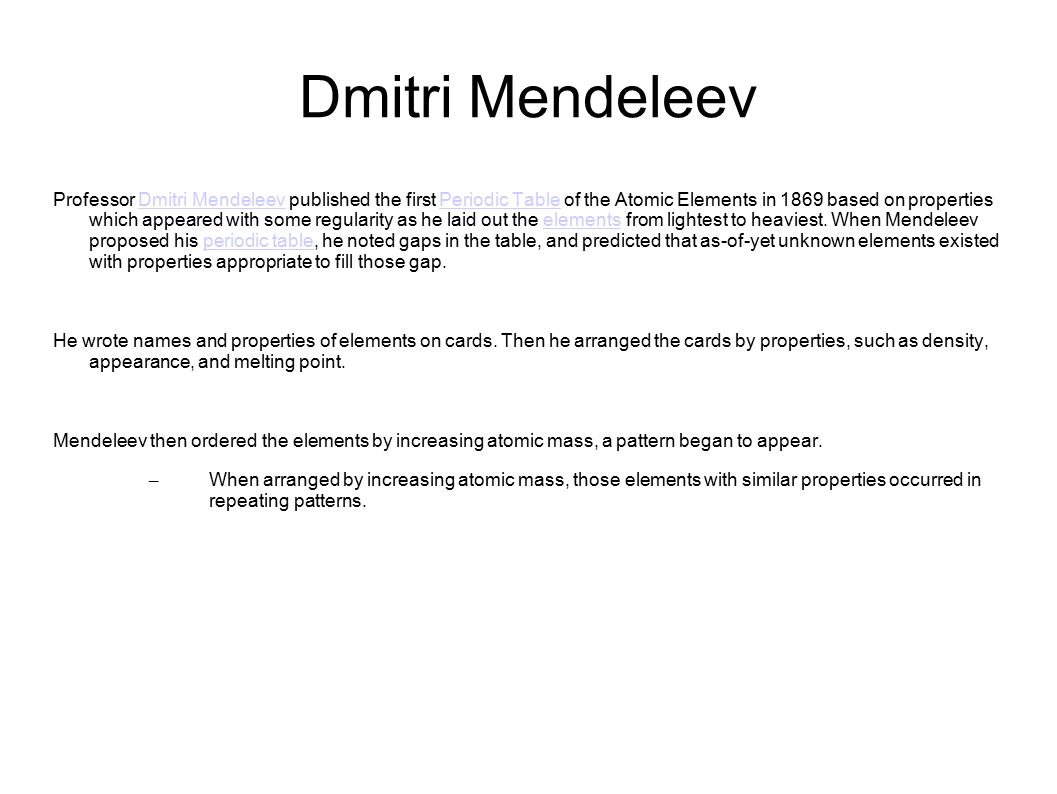 Dmitri Mendeleev

Professor Dmitri Mendeleev published the first Periodic Table of the Atomic Elements in 1869 based on properties which appeared with some regularity as he laid out the elements from lightest to heaviest. When Mendeleev proposed his periodic table, he noted gaps in the table, and predicted that as-of-yet unknown elements existed with properties appropriate to fill those gap.

He wrote names and properties of elements on cards. Then he arranged the cards by properties, such as density, appearance, and melting point.

Mendeleev then ordered the elements by increasing atomic mass, a pattern began to appear.

– When arranged by increasing atomic mass, those elements with similar properties occurred in repeating patterns.